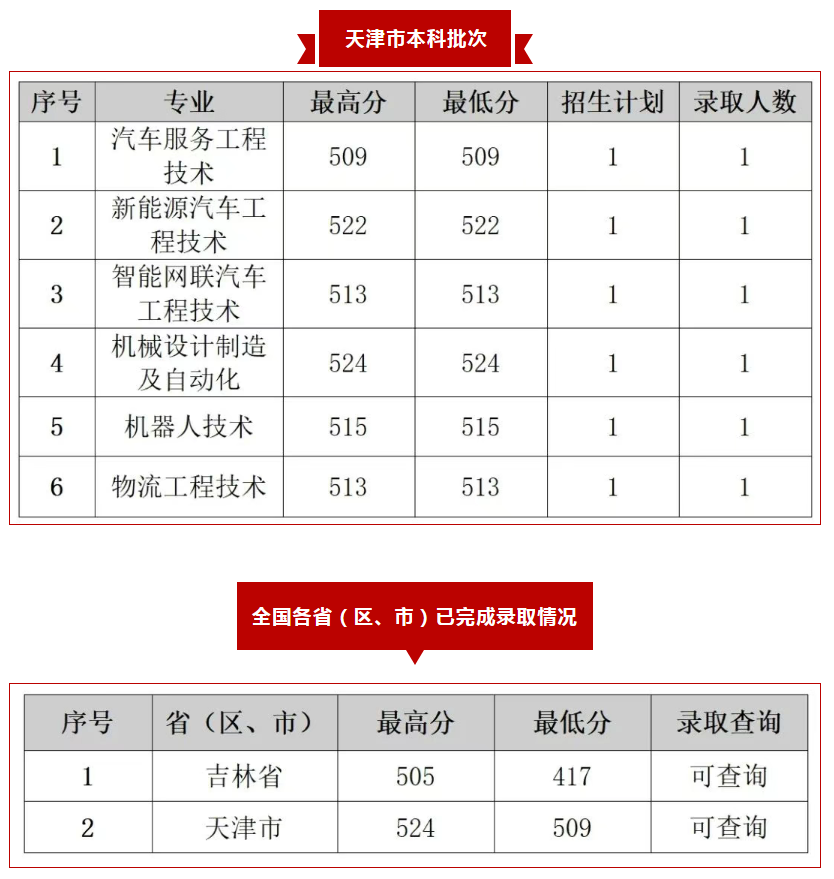 天津市本科批次

| 序号 | 专业 | 最高分 | 最低分 | 招生计划 | 录取人数 |
|---|---|---|---|---|---|
| 1 | 汽车服务工程技术 | 509 | 509 | 1 | 1 |
| 2 | 新能源汽车工程技术 | 522 | 522 | 1 | 1 |
| 3 | 智能网联汽车工程技术 | 513 | 513 | 1 | 1 |
| 4 | 机械设计制造及自动化 | 524 | 524 | 1 | 1 |
| 5 | 机器人技术 | 515 | 515 | 1 | 1 |
| 6 | 物流工程技术 | 513 | 513 | 1 | 1 |

全国各省（区、市）已完成录取情况

| 序号 | 省（区、市） | 最高分 | 最低分 | 录取查询 |
|---|---|---|---|---|
| 1 | 吉林省 | 505 | 417 | 可查询 |
| 2 | 天津市 | 524 | 509 | 可查询 |